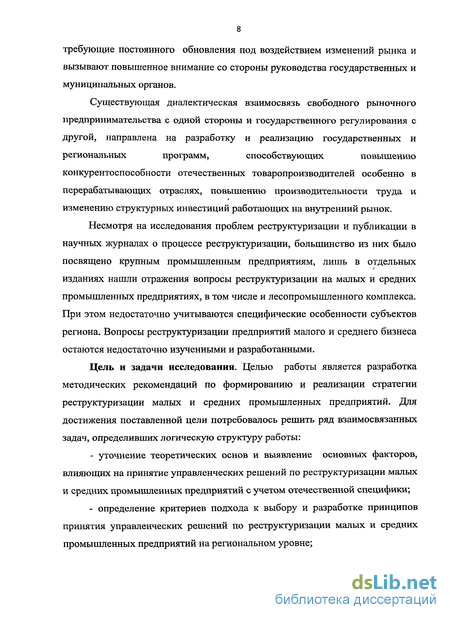 8

требующие постоянного обновления под воздействием изменений рынка и вызывают повышенное внимание со стороны руководства государственных и муниципальных органов.

Существующая диалектическая взаимосвязь свободного рыночного предпринимательства с одной стороны и государственного регулирования с другой, направлена на разработку и реализацию государственных и региональных программ, способствующих повышению конкурентоспособности отечественных товаропроизводителей особенно в перерабатывающих отраслях, повышению производительности труда и изменению структурных инвестиций работающих на внутренний рынок.

Несмотря на исследования проблем реструктуризации и публикации в научных журналах о процессе реструктуризации, большинство из них было посвящено крупным промышленным предприятиям, лишь в отдельных изданиях нашли отражения вопросы реструктуризации на малых и средних промышленных предприятиях, в том числе и лесопромышленного комплекса. При этом недостаточно учитываются специфические особенности субъектов региона. Вопросы реструктуризации предприятий малого и среднего бизнеса остаются недостаточно изученными и разработанными.

Цель и задачи исследования. Целью работы является разработка методических рекомендаций по формированию и реализации стратегии реструктуризации малых и средних промышленных предприятий. Для достижения поставленной цели потребовалось решить ряд взаимосвязанных задач, определивших логическую структуру работы:

- уточнение теоретических основ и выявление основных факторов, влияющих на принятие управленческих решений по реструктуризации малых и средних промышленных предприятий с учетом отечественной специфики;

- определение критериев подхода к выбору и разработке принципов принятия управленческих решений по реструктуризации малых и средних промышленных предприятий на региональном уровне;

dsLib.net
библиотека диссертаций